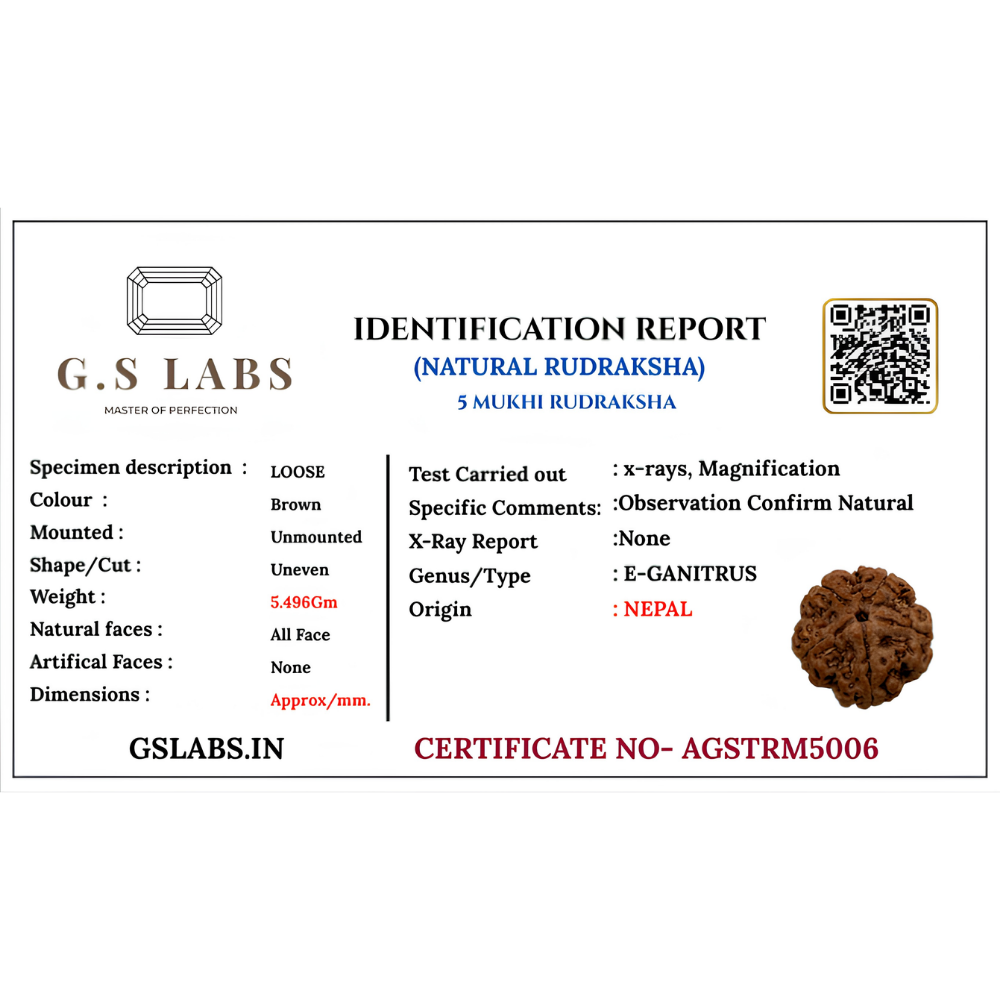 G.S LABS
MASTER OF PERFECTION

IDENTIFICATION REPORT
(NATURAL RUDRAKSHA)
5 MUKHI RUDRAKSHA

Specimen description : LOOSE
Colour : Brown
Mounted : Unmounted
Shape/Cut : Uneven
Weight : 5.496Gm
Natural faces : All Face
Artifical Faces : None
Dimensions : Approx/mm.

Test Carried out : x-rays, Magnification
Specific Comments: :Observation Confirm Natural
X-Ray Report :None
Genus/Type : E-GANITRUS
Origin : NEPAL

GSLABS.IN
CERTIFICATE NO- AGSTRM5006